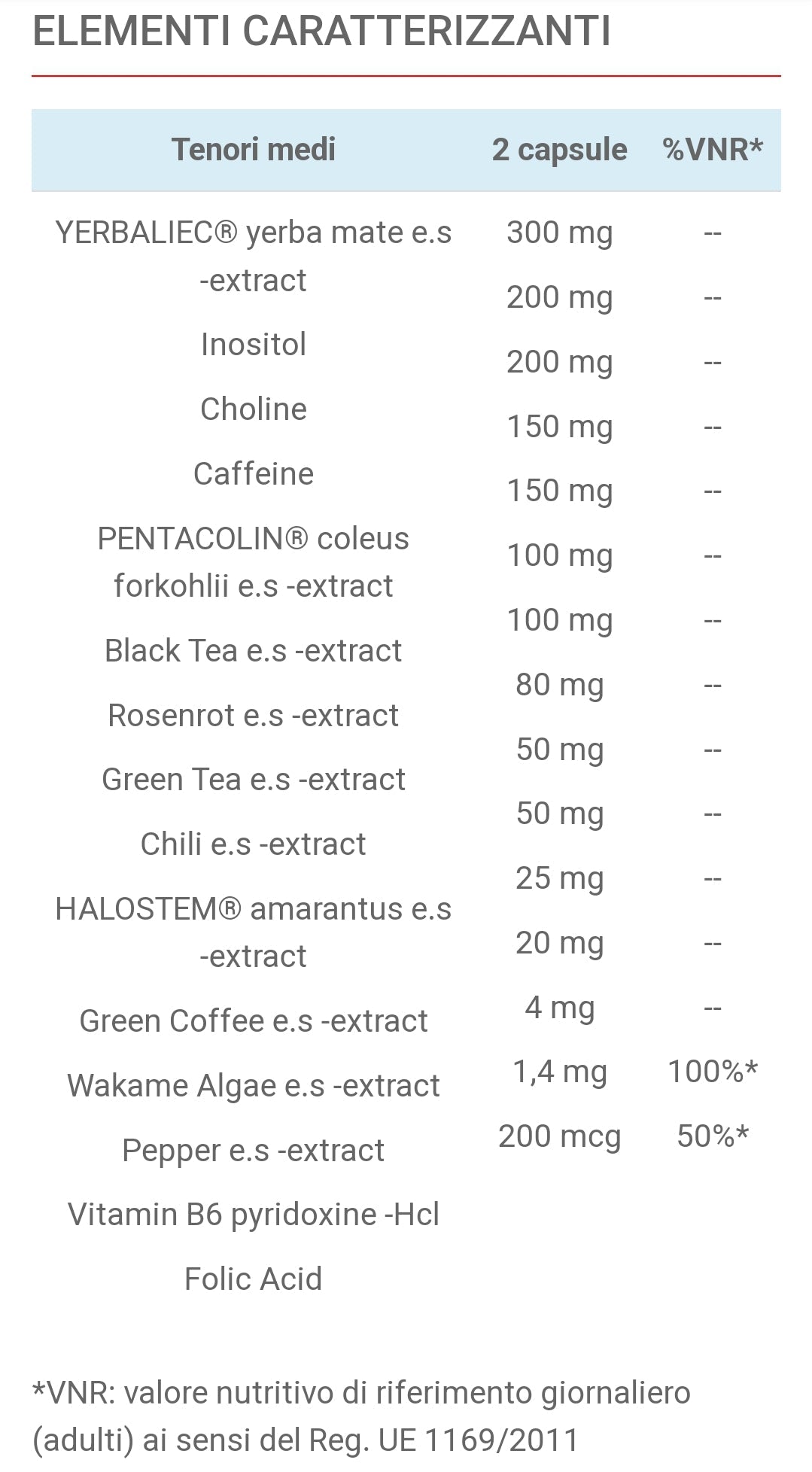 ELEMENTI CARATTERIZZANTI

| Tenori medi | 2 capsule | %VNR* |
|---|---|---|
| YERBALIEC® yerba mate e.s -extract | 300 mg | -- |
| Inositol | 200 mg | -- |
| Choline | 200 mg | -- |
| Caffeine | 150 mg | -- |
| PENTACOLIN® coleus forkohlii e.s -extract | 150 mg | -- |
| Black Tea e.s -extract | 100 mg | -- |
| Rosenrot e.s -extract | 100 mg | -- |
| Green Tea e.s -extract | 80 mg | -- |
| Chili e.s -extract | 50 mg | -- |
| HALOSTEM® amarantus e.s -extract | 50 mg | -- |
| Green Coffee e.s -extract | 25 mg | -- |
| Wakame Algae e.s -extract | 20 mg | -- |
| Pepper e.s -extract | 4 mg | -- |
| Vitamin B6 pyridoxine -Hcl | 1,4 mg | 100%* |
| Folic Acid | 200 mcg | 50%* |

*VNR: valore nutritivo di riferimento giornaliero (adulti) ai sensi del Reg. UE 1169/2011